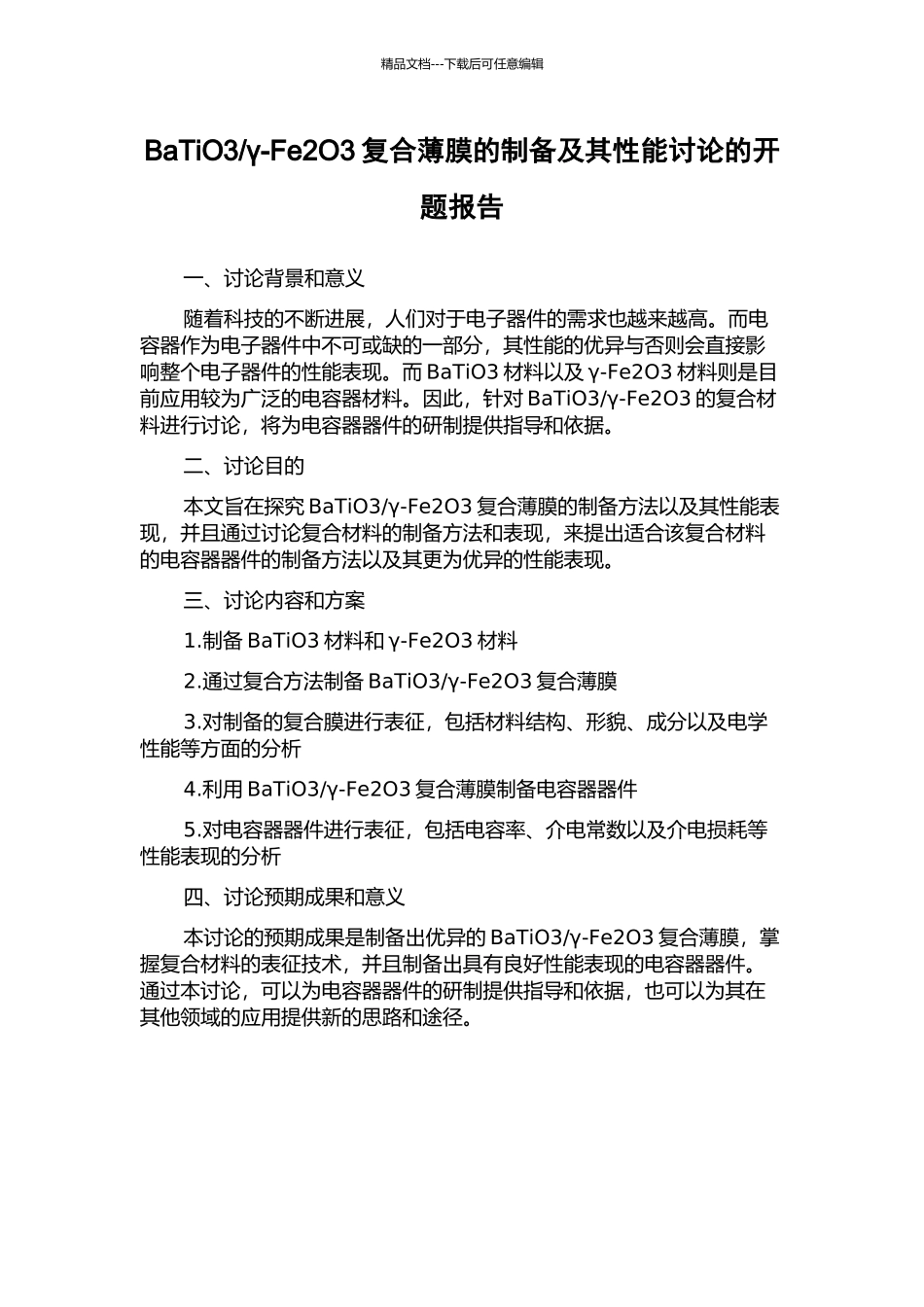 精品文档---下载后可任意编辑

BaTiO3/γ-Fe2O3 复合薄膜的制备及其性能讨论的开题报告

一、讨论背景和意义

随着科技的不断进展，人们对于电子器件的需求也越来越高。而电容器作为电子器件中不可或缺的一部分，其性能的优异与否则会直接影响整个电子器件的性能表现。而 BaTiO3 材料以及 γ-Fe2O3 材料则是目前应用较为广泛的电容器材料。因此，针对 BaTiO3/γ-Fe2O3 的复合材料进行讨论，将为电容器器件的研制提供指导和依据。

二、讨论目的

本文旨在探究 BaTiO3/γ-Fe2O3 复合薄膜的制备方法以及其性能表现，并且通过讨论复合材料的制备方法和表现，来提出适合该复合材料的电容器器件的制备方法以及其更为优异的性能表现。

三、讨论内容和方案

1.制备 BaTiO3 材料和 γ-Fe2O3 材料

2.通过复合方法制备 BaTiO3/γ-Fe2O3 复合薄膜

3.对制备的复合膜进行表征，包括材料结构、形貌、成分以及电学性能等方面的分析

4.利用 BaTiO3/γ-Fe2O3 复合薄膜制备电容器器件

5.对电容器器件进行表征，包括电容率、介电常数以及介电损耗等性能表现的分析

四、讨论预期成果和意义

本讨论的预期成果是制备出优异的 BaTiO3/γ-Fe2O3 复合薄膜，掌握复合材料的表征技术，并且制备出具有良好性能表现的电容器器件。通过本讨论，可以为电容器器件的研制提供指导和依据，也可以为其在其他领域的应用提供新的思路和途径。